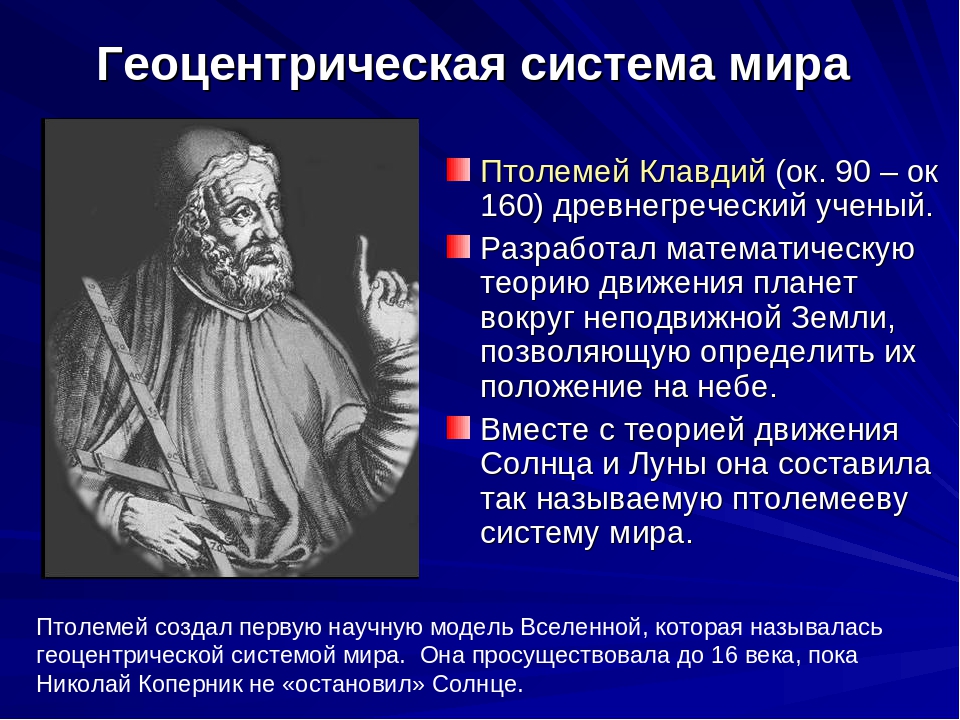 Геоцентрическая система мира

Птолемей Клавдий (ок. 90 – ок 160) древнегреческий ученый.

Разработал математическую теорию движения планет вокруг неподвижной Земли, позволяющую определить их положение на небе.

Вместе с теорией движения Солнца и Луны она составила так называемую птолемееву систему мира.

Птолемей создал первую научную модель Вселенной, которая называлась геоцентрической системой мира. Она просуществовала до 16 века, пока Николай Коперник не «остановил» Солнце.